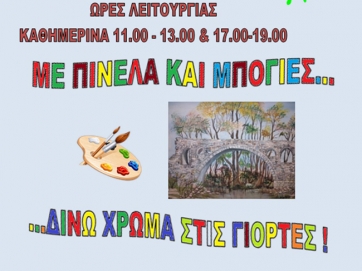 ΩΡΕΣ ΛΕΙΤΟΥΡΓΙΑΣ

ΚΑΘΗΜΕΡΙΝΑ 11.00 - 13.00 & 17.00-19.00

ΜΕ ΠΙΝΕΛΑ ΚΑΙ ΜΠΟΓΙΕΣ...

...ΔΙΝΩ ΧΡΩΜΑ ΣΤΙΣ ΓΙΟΡΤΕΣ !